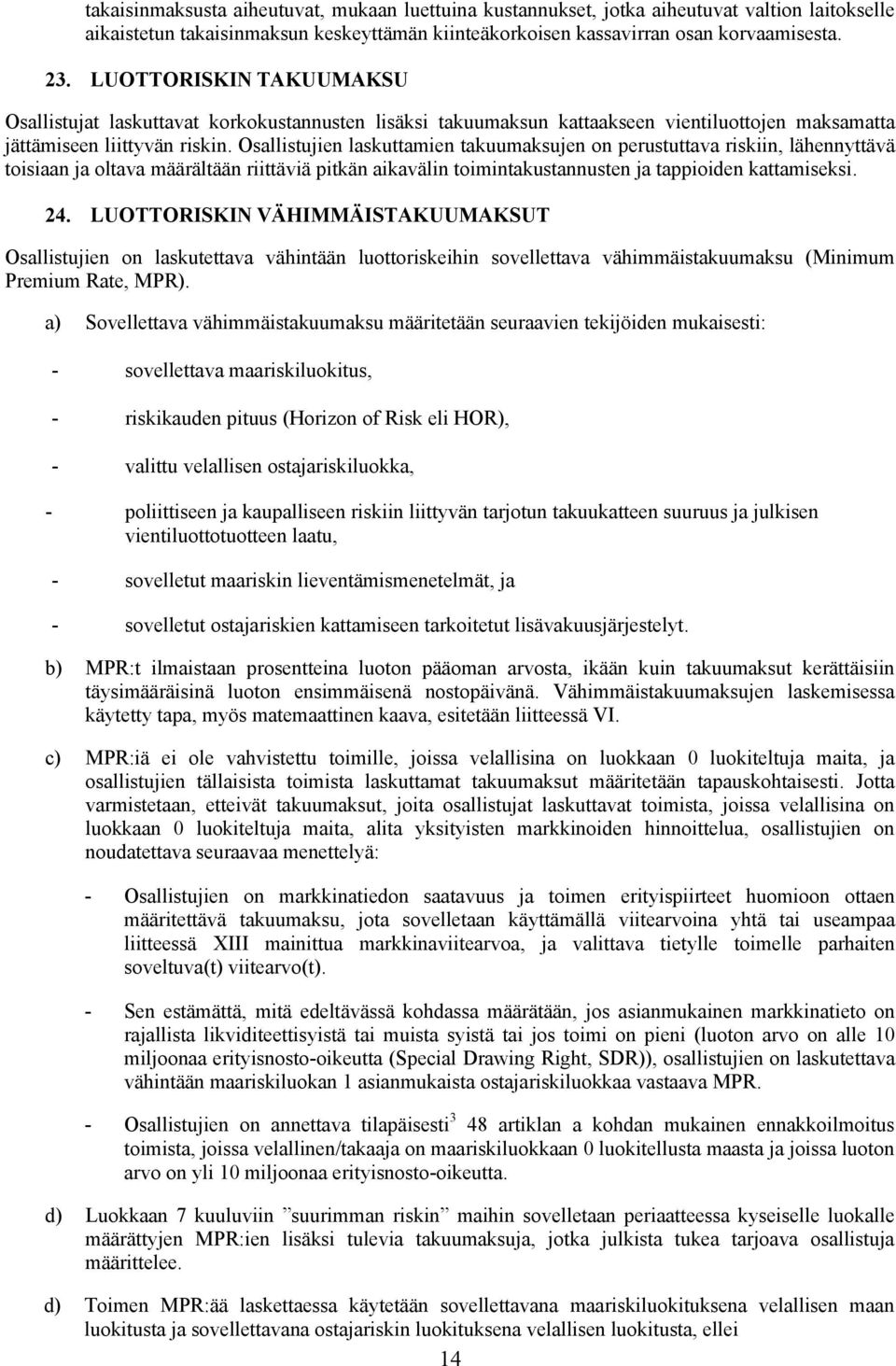 takaisinmaksusta aiheutuvat, mukaan luettuina kustannukset, jotka aiheutuvat valtion laitokselle aikaistetun takaisinmaksun keskeyttämän kiinteäkorkoisen kassavirran osan korvaamisesta.

23. LUOTTORISKIN TAKUUMAKSU

Osallistujat laskuttavat korkokustannusten lisäksi takuumaksun kattaakseen vientiluottojen maksamatta jättämiseen liittyvän riskin. Osallistujien laskuttamien takuumaksujen on perustuttava riskiin, lähennyttävä toisiaan ja oltava määrältään riittäviä pitkän aikavälin toimintakustannusten ja tappioiden kattamiseksi.

24. LUOTTORISKIN VÄHIMMÄISTAKUUMAKSUT

Osallistujien on laskutettava vähintään luottoriskeihin sovellettava vähimmäistakuumaksu (Minimum Premium Rate, MPR).

a) Sovellettava vähimmäistakuumaksu määritetään seuraavien tekijöiden mukaisesti:

- sovellettava maariskiluokitus,

- riskikauden pituus (Horizon of Risk eli HOR),

- valittu velallisen ostajariskiluokka,

- poliittiseen ja kaupalliseen riskiin liittyvän tarjotun takuukatteen suuruus ja julkisen vientiluottotuotteen laatu,

- sovelletut maariskin lieventämismenetelmät, ja

- sovelletut ostajariskien kattamiseen tarkoitetut lisävakuusjärjestelyt.

b) MPR:t ilmaistaan prosentteina luoton pääoman arvosta, ikään kuin takuumaksut kerättäisiin täysimääräisinä luoton ensimmäisenä nostopäivänä. Vähimmäistakuumaksujen laskemisessa käytetty tapa, myös matemaattinen kaava, esitetään liitteessä VI.

c) MPR:iä ei ole vahvistettu toimille, joissa velallisina on luokkaan 0 luokiteltuja maita, ja osallistujien tällaisista toimista laskuttamat takuumaksut määritetään tapauskohtaisesti. Jotta varmistetaan, etteivät takuumaksut, joita osallistujat laskuttavat toimista, joissa velallisina on luokkaan 0 luokiteltuja maita, alita yksityisten markkinoiden hinnoittelua, osallistujien on noudatettava seuraavaa menettelyä:

- Osallistujien on markkinatiedon saatavuus ja toimen erityispiirteet huomioon ottaen määritettävä takuumaksu, jota sovelletaan käyttämällä viitearvoina yhtä tai useampaa liitteessä XIII mainittua markkinaviitearvoa, ja valittava tietylle toimelle parhaiten soveltuva(t) viitearvo(t).

- Sen estämättä, mitä edeltävässä kohdassa määrätään, jos asianmukainen markkinatieto on rajallista likviditeettisyistä tai muista syistä tai jos toimi on pieni (luoton arvo on alle 10 miljoonaa erityisnosto-oikeutta (Special Drawing Right, SDR)), osallistujien on laskutettava vähintään maariskiluokan 1 asianmukaista ostajariskiluokkaa vastaava MPR.

- Osallistujien on annettava tilapäisesti$^3$ 48 artiklan a kohdan mukainen ennakkoilmoitus toimista, joissa velallinen/takaaja on maariskiluokkaan 0 luokitellusta maasta ja joissa luoton arvo on yli 10 miljoonaa erityisnosto-oikeutta.

d) Luokkaan 7 kuuluviin ”suurimman riskin” maihin sovelletaan periaatteessa kyseiselle luokalle määrättyjen MPR:ien lisäksi tulevia takuumaksuja, jotka julkista tukea tarjoava osallistuja määrittelee.

d) Toimen MPR:ää laskettaessa käytetään sovellettavana maariskiluokituksena velallisen maan luokitusta ja sovellettavana ostajariskin luokituksena velallisen luokitusta, ellei

14